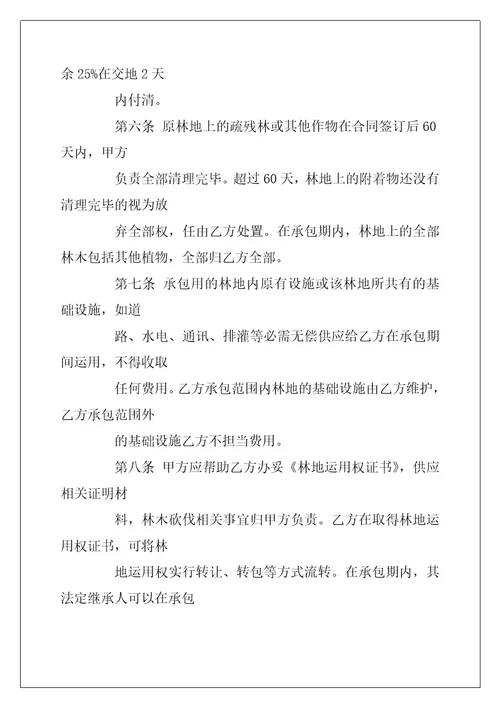 余 25%在交地 2 天

内付清。

第六条 原林地上的疏残林或其他作物在合同签订后 60 天内，甲方

负责全部清理完毕。超过 60 天，林地上的附着物还没有清理完毕的视为放

弃全部权，任由乙方处置。在承包期内，林地上的全部林木包括其他植物，全部归乙方全部。

第七条 承包用的林地内原有设施或该林地所共有的基础设施，如道

路、水电、通讯、排灌等必需无偿供应给乙方在承包期间运用，不得收取

任何费用。乙方承包范围内林地的基础设施由乙方维护，乙方承包范围外

的基础设施乙方不担当费用。

第八条 甲方应帮助乙方办妥《林地运用权证书》，供应相关证明材

料，林木砍伐相关事宜归甲方负责。乙方在取得林地运用权证书，可将林

地运用权实行转让、转包等方式流转。在承包期内，其法定继承人可以在承包